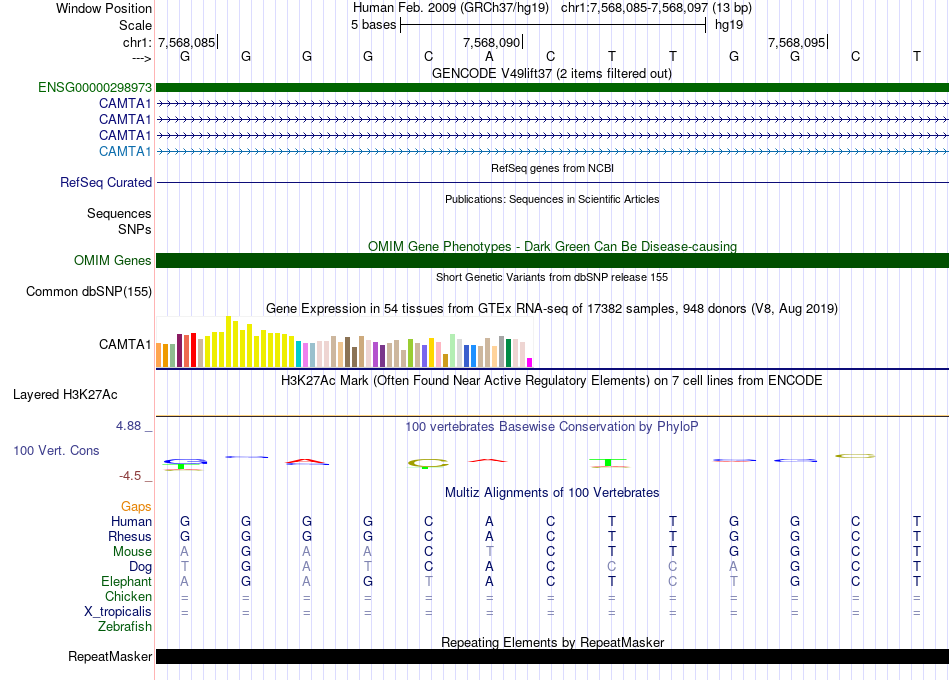 Window Position Human Feb. 2009 (GRCh37/hg19) chr1:7,568,085-7,568,097 (13 bp)
Scale 5 bases hg19
chr1: 7,568,085 7,568,090 7,568,095
---> G G G G C A C T T G G C T
GENCODE V49lift37 (2 items filtered out)
ENSG00000298973
CAMTA1
CAMTA1
CAMTA1
CAMTA1
RefSeq genes from NCBI
RefSeq Curated
Publications: Sequences in Scientific Articles
Sequences
SNPs
OMIM Gene Phenotypes - Dark Green Can Be Disease-causing
OMIM Genes
Short Genetic Variants from dbSNP release 155
Common dbSNP(155)
Gene Expression in 54 tissues from GTEx RNA-seq of 17382 samples, 948 donors (V8, Aug 2019)
CAMTA1
H3K27Ac Mark (Often Found Near Active Regulatory Elements) on 7 cell lines from ENCODE
Layered H3K27Ac
4.88 _ 100 vertebrates Basewise Conservation by PhyloP
100 Vert. Cons
-4.5 _
Multiz Alignments of 100 Vertebrates
Gaps
Human G G G G C A C T T G G C T
Rhesus G G G G C A C T T G G C T
Mouse A G A A C T C T T G G C T
Dog T G A T C A C C C A G C T
Elephant A G A G T A C T C T G C T
Chicken = = = = = = = = = = = = =
X_tropicalis = = = = = = = = = = = = =
Zebrafish
Repeating Elements by RepeatMasker
RepeatMasker